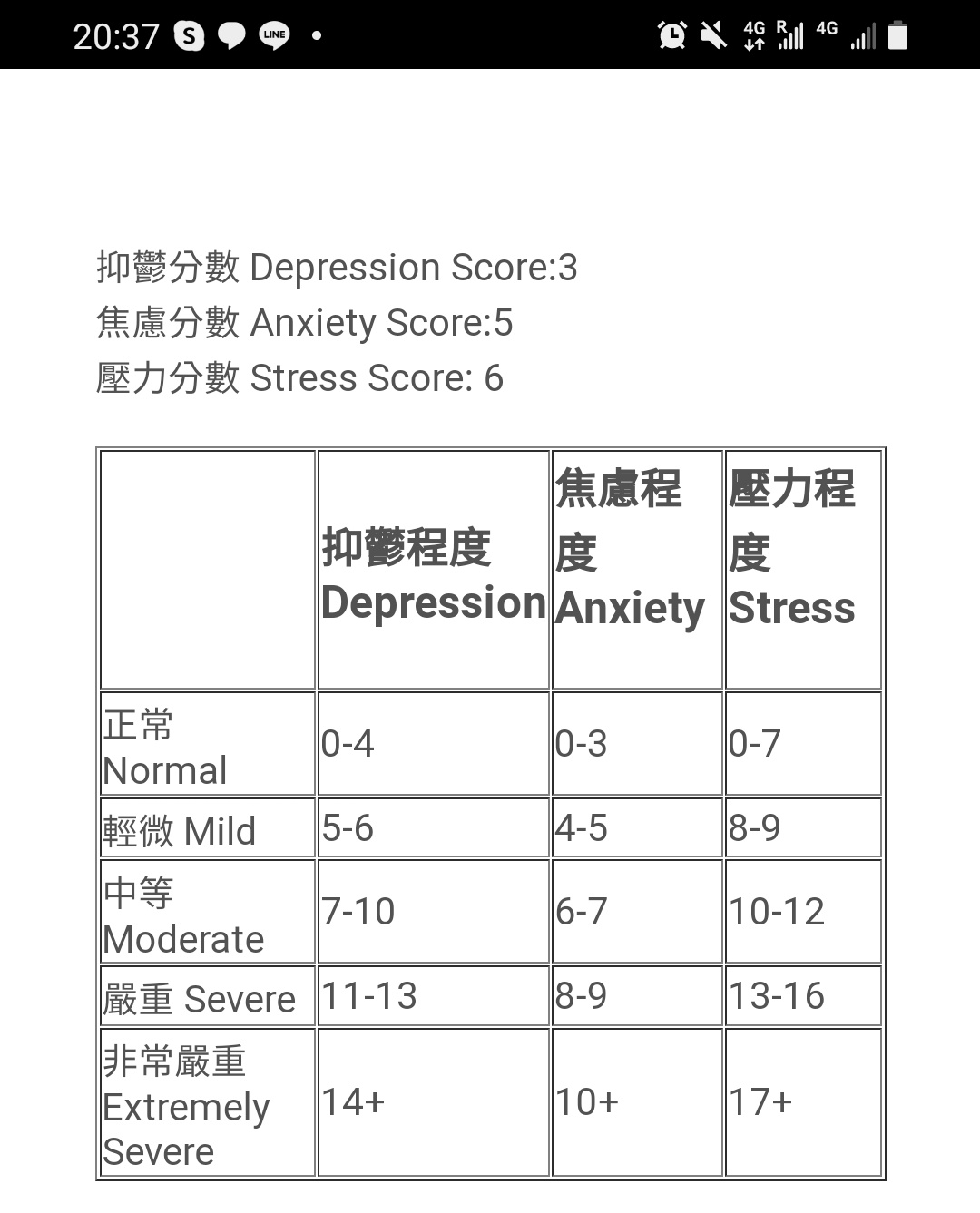 20:37 LINE 4G R 4G

抑鬱分數 Depression Score:3
焦慮分數 Anxiety Score:5
壓力分數 Stress Score: 6

| | 抑鬱程度 Depression | 焦慮程度 Anxiety | 壓力程度 Stress |
|---|---|---|---|
| 正常 Normal | 0-4 | 0-3 | 0-7 |
| 輕微 Mild | 5-6 | 4-5 | 8-9 |
| 中等 Moderate | 7-10 | 6-7 | 10-12 |
| 嚴重 Severe | 11-13 | 8-9 | 13-16 |
| 非常嚴重 Extremely Severe | 14+ | 10+ | 17+ |